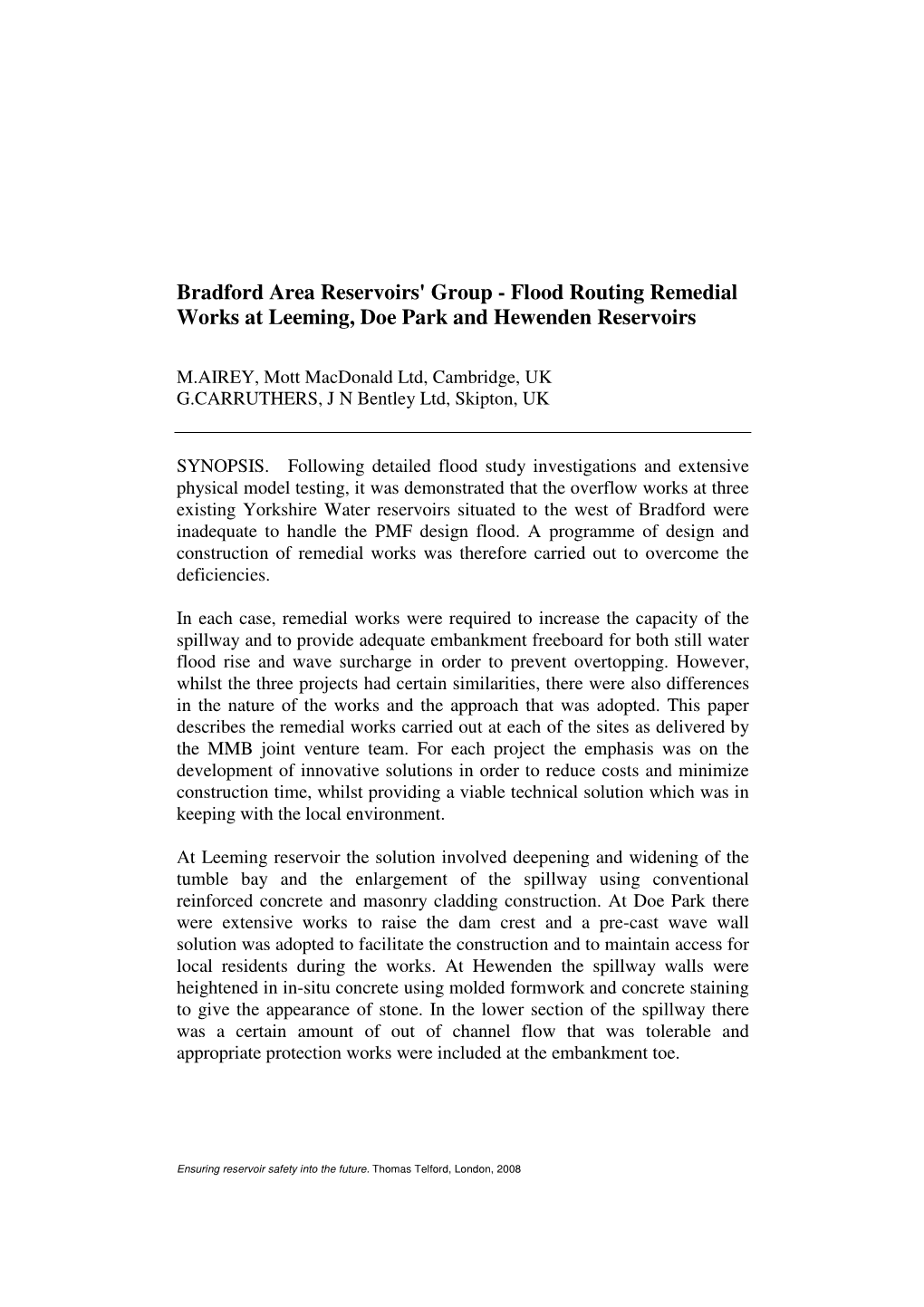 Bradford Area Reservoirs' Group - Flood Routing Remedial Works at Leeming, Doe Park and Hewenden Reservoirs

M.AIREY, Mott MacDonald Ltd, Cambridge, UK
G.CARRUTHERS, J N Bentley Ltd, Skipton, UK

SYNOPSIS. Following detailed flood study investigations and extensive physical model testing, it was demonstrated that the overflow works at three existing Yorkshire Water reservoirs situated to the west of Bradford were inadequate to handle the PMF design flood. A programme of design and construction of remedial works was therefore carried out to overcome the deficiencies.

In each case, remedial works were required to increase the capacity of the spillway and to provide adequate embankment freeboard for both still water flood rise and wave surcharge in order to prevent overtopping. However, whilst the three projects had certain similarities, there were also differences in the nature of the works and the approach that was adopted. This paper describes the remedial works carried out at each of the sites as delivered by the MMB joint venture team. For each project the emphasis was on the development of innovative solutions in order to reduce costs and minimize construction time, whilst providing a viable technical solution which was in keeping with the local environment.

At Leeming reservoir the solution involved deepening and widening of the tumble bay and the enlargement of the spillway using conventional reinforced concrete and masonry cladding construction. At Doe Park there were extensive works to raise the dam crest and a pre-cast wave wall solution was adopted to facilitate the construction and to maintain access for local residents during the works. At Hewenden the spillway walls were heightened in in-situ concrete using molded formwork and concrete staining to give the appearance of stone. In the lower section of the spillway there was a certain amount of out of channel flow that was tolerable and appropriate protection works were included at the embankment toe.

Ensuring reservoir safety into the future. Thomas Telford, London, 2008